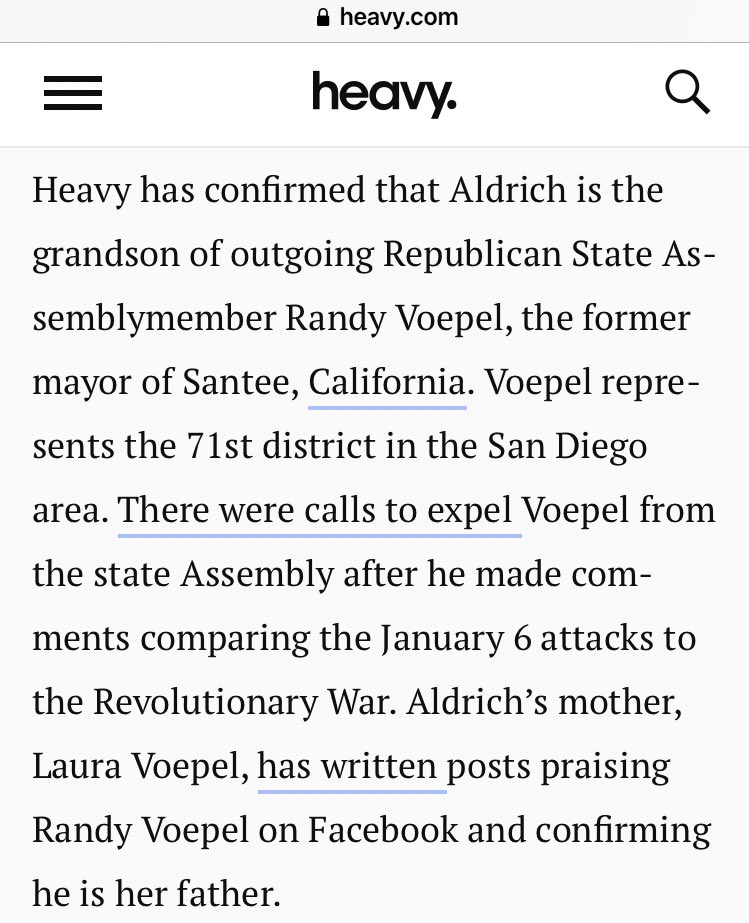 heavy.com

heavy.

Heavy has confirmed that Aldrich is the grandson of outgoing Republican State Assemblymember Randy Voepel, the former mayor of Santee, California. Voepel represents the 71st district in the San Diego area. There were calls to expel Voepel from the state Assembly after he made comments comparing the January 6 attacks to the Revolutionary War. Aldrich's mother, Laura Voepel, has written posts praising Randy Voepel on Facebook and confirming he is her father.